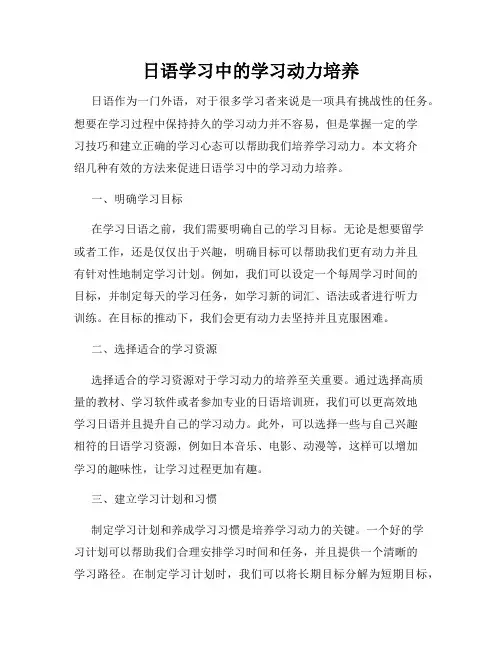 日语学习中的学习动力培养

日语作为一门外语，对于很多学习者来说是一项具有挑战性的任务。想要在学习过程中保持持久的学习动力并不容易，但是掌握一定的学习技巧和建立正确的学习心态可以帮助我们培养学习动力。本文将介绍几种有效的方法来促进日语学习中的学习动力培养。

一、明确学习目标

在学习日语之前，我们需要明确自己的学习目标。无论是想要留学或者工作，还是仅仅出于兴趣，明确目标可以帮助我们更有动力并且有针对性地制定学习计划。例如，我们可以设定一个每周学习时间的目标，并制定每天的学习任务，如学习新的词汇、语法或者进行听力训练。在目标的推动下，我们会更有动力去坚持并且克服困难。

二、选择适合的学习资源

选择适合的学习资源对于学习动力的培养至关重要。通过选择高质量的教材、学习软件或者参加专业的日语培训班，我们可以更高效地学习日语并且提升自己的学习动力。此外，可以选择一些与自己兴趣相符的日语学习资源，例如日本音乐、电影、动漫等，这样可以增加学习的趣味性，让学习过程更加有趣。

三、建立学习计划和习惯

制定学习计划和养成学习习惯是培养学习动力的关键。一个好的学习计划可以帮助我们合理安排学习时间和任务，并且提供一个清晰的学习路径。在制定学习计划时，我们可以将长期目标分解为短期目标，